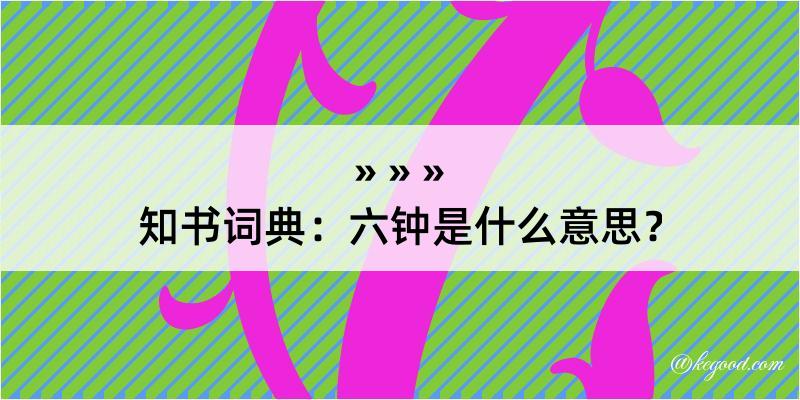 » » »
知书词典：六钟是什么意思？
@kegood.com